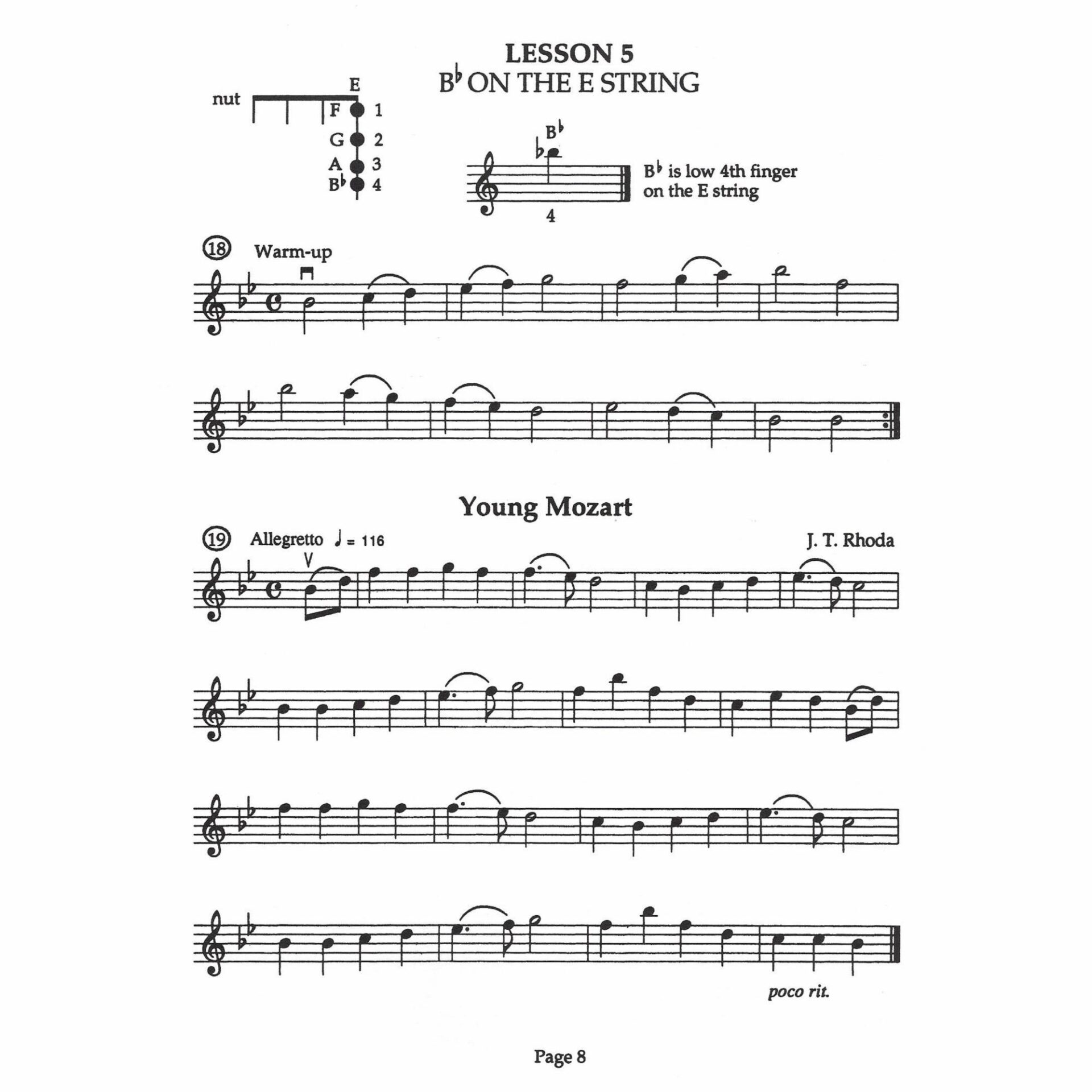 LESSON 5
B♭ ON THE E STRING

nut
E
F 1
G 2
A 3
B♭ 4

B♭

4

B♭ is low 4th finger on the E string

18 Warm-up

Young Mozart

19 Allegretto ♩ = 116

J. T. Rhoda

poco rit.

Page 8